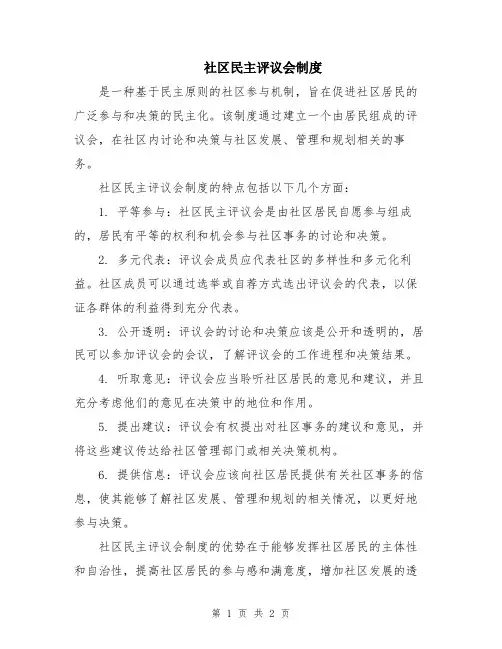 社区民主评议会制度

是一种基于民主原则的社区参与机制，旨在促进社区居民的广泛参与和决策的民主化。该制度通过建立一个由居民组成的评议会，在社区内讨论和决策与社区发展、管理和规划相关的事务。

社区民主评议会制度的特点包括以下几个方面：

1. 平等参与：社区民主评议会是由社区居民自愿参与组成的，居民有平等的权利和机会参与社区事务的讨论和决策。

2. 多元代表：评议会成员应代表社区的多样性和多元化利益。社区成员可以通过选举或自荐方式选出评议会的代表，以保证各群体的利益得到充分代表。

3. 公开透明：评议会的讨论和决策应该是公开和透明的，居民可以参加评议会的会议，了解评议会的工作进程和决策结果。

4. 听取意见：评议会应当聆听社区居民的意见和建议，并且充分考虑他们的意见在决策中的地位和作用。

5. 提出建议：评议会有权提出对社区事务的建议和意见，并将这些建议传达给社区管理部门或相关决策机构。

6. 提供信息：评议会应该向社区居民提供有关社区事务的信息，使其能够了解社区发展、管理和规划的相关情况，以更好地参与决策。

社区民主评议会制度的优势在于能够发挥社区居民的主体性和自治性，提高社区居民的参与感和满意度，增加社区发展的透

第 1 页 共 2 页